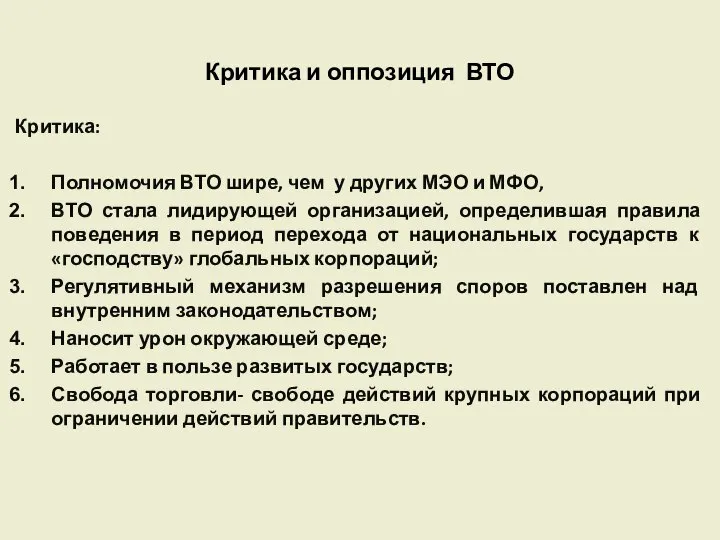 Критика и оппозиция ВТО

Критика:

1. Полномочия ВТО шире, чем у других МЭО и МФО,
2. ВТО стала лидирующей организацией, определившая правила поведения в период перехода от национальных государств к «господству» глобальных корпораций;
3. Регулятивный механизм разрешения споров поставлен над внутренним законодательством;
4. Наносит урон окружающей среде;
5. Работает в пользе развитых государств;
6. Свобода торговли- свободе действий крупных корпораций при ограничении действий правительств.